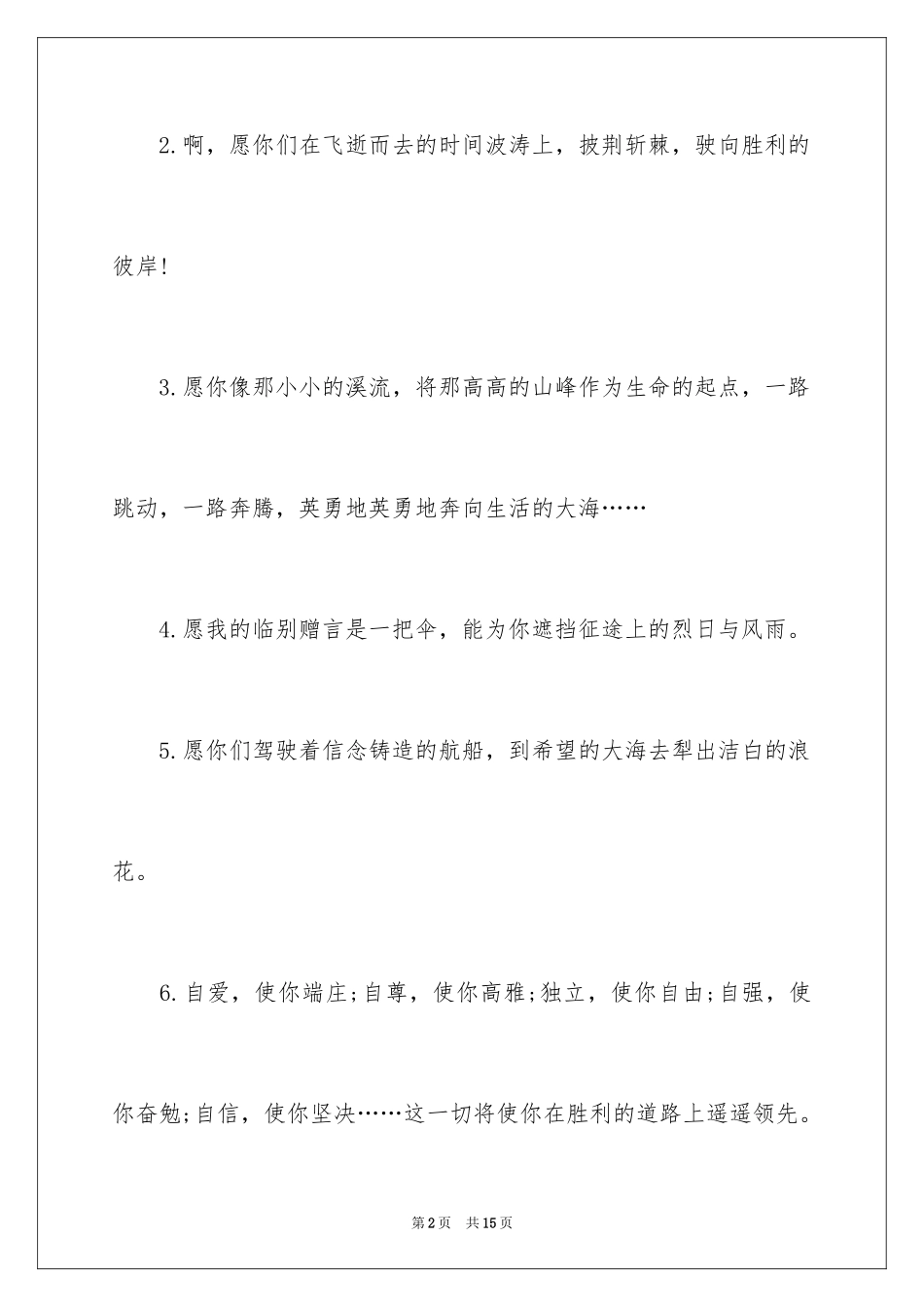 2.啊，愿你们在飞逝而去的时间波涛上，披荆斩棘，驶向胜利的彼岸!

3.愿你像那小小的溪流，将那高高的山峰作为生命的起点，一路跳动，一路奔腾，英勇地英勇地奔向生活的大海……

4.愿我的临别赠言是一把伞，能为你遮挡征途上的烈日与风雨。

5.愿你们驾驶着信念铸造的航船，到希望的大海去犁出洁白的浪花。

6.自爱，使你端庄;自尊，使你高雅;独立，使你自由;自强，使你奋勉;自信，使你坚决……这一切将使你在胜利的道路上遥遥领先。

第2页 共15页